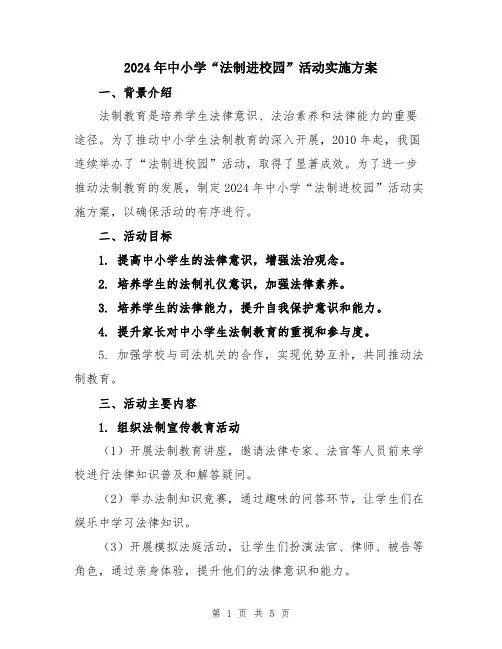 2024年中小学“法制进校园”活动实施方案

一、背景介绍

法制教育是培养学生法律意识、法治素养和法律能力的重要途径。为了推动中小学生法制教育的深入开展，2010年起，我国连续举办了“法制进校园”活动，取得了显著成效。为了进一步推动法制教育的发展，制定2024年中小学“法制进校园”活动实施方案，以确保活动的有序进行。

二、活动目标

1. 提高中小学生的法律意识，增强法治观念。

2. 培养学生的法制礼仪意识，加强法律素养。

3. 培养学生的法律能力，提升自我保护意识和能力。

4. 提升家长对中小学生法制教育的重视和参与度。

5. 加强学校与司法机关的合作，实现优势互补，共同推动法制教育。

三、活动主要内容

1. 组织法制宣传教育活动

（1）开展法制教育讲座，邀请法律专家、法官等人员前来学校进行法律知识普及和解答疑问。

（2）举办法制知识竞赛，通过趣味的问答环节，让学生们在娱乐中学习法律知识。

（3）开展模拟法庭活动，让学生们扮演法官、律师、被告等角色，通过亲身体验，提升他们的法律意识和能力。

第 1 页 共 5 页